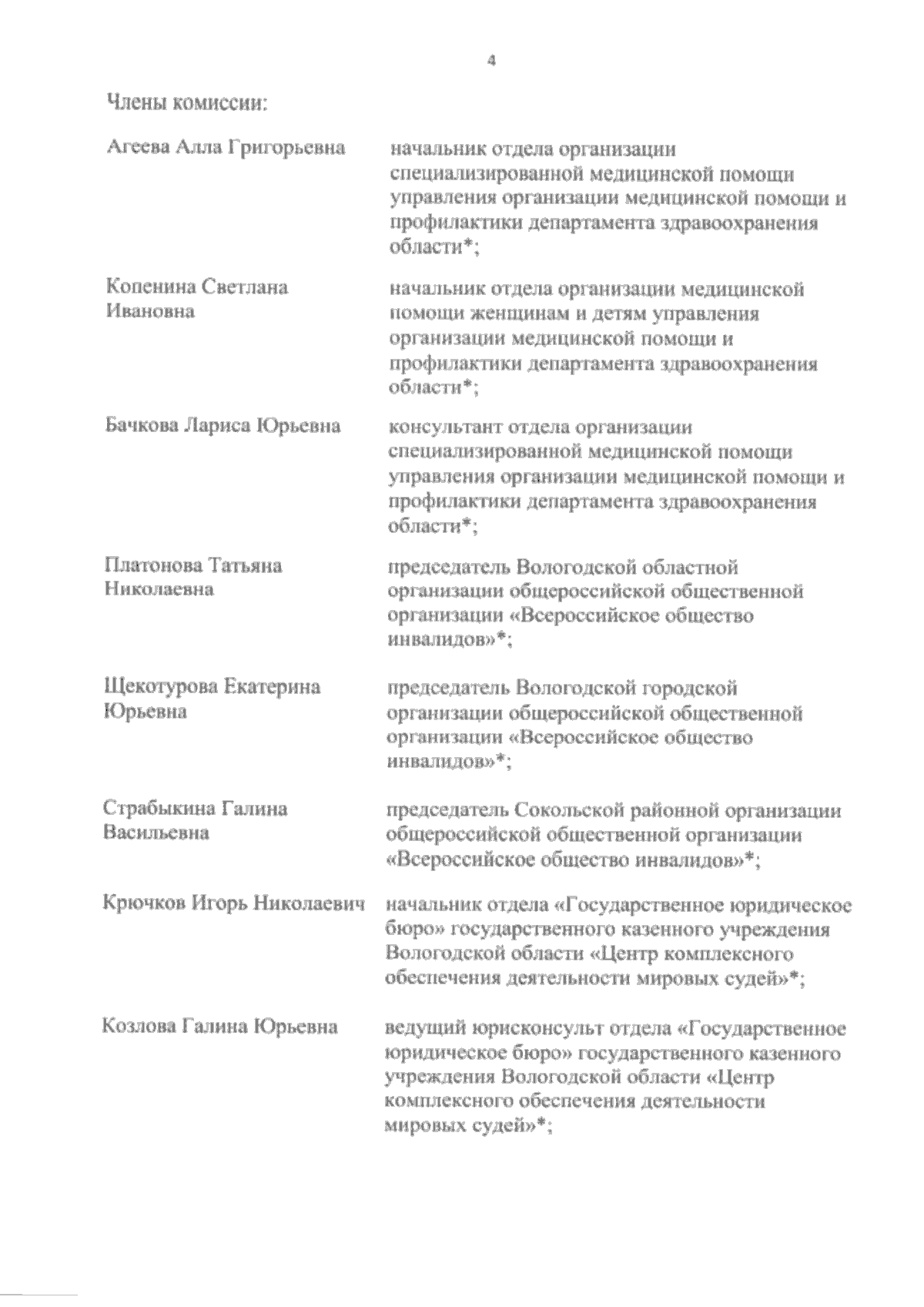 4

Члены комиссии:

| | |
|---|---|
| Агеева Алла Григорьевна | начальник отдела организации специализированной медицинской помощи управления организации медицинской помощи и профилактики департамента здравоохранения области*; |
| Копенина Светлана Ивановна | начальник отдела организации медицинской помощи женщинам и детям управления организации медицинской помощи и профилактики департамента здравоохранения области*; |
| Бачкова Лариса Юрьевна | консультант отдела организации специализированной медицинской помощи управления организации медицинской помощи и профилактики департамента здравоохранения области*; |
| Платонова Татьяна Николаевна | председатель Вологодской областной организации общероссийской общественной организации «Всероссийское общество инвалидов»*; |
| Щекотурова Екатерина Юрьевна | председатель Вологодской городской организации общероссийской общественной организации «Всероссийское общество инвалидов»*; |
| Страбыкина Галина Васильевна | председатель Сокольской районной организации общероссийской общественной организации «Всероссийское общество инвалидов»*; |
| Крючков Игорь Николаевич | начальник отдела «Государственное юридическое бюро» государственного казенного учреждения Вологодской области «Центр комплексного обеспечения деятельности мировых судей»*; |
| Козлова Галина Юрьевна | ведущий юрисконсульт отдела «Государственное юридическое бюро» государственного казенного учреждения Вологодской области «Центр комплексного обеспечения деятельности мировых судей»*; |